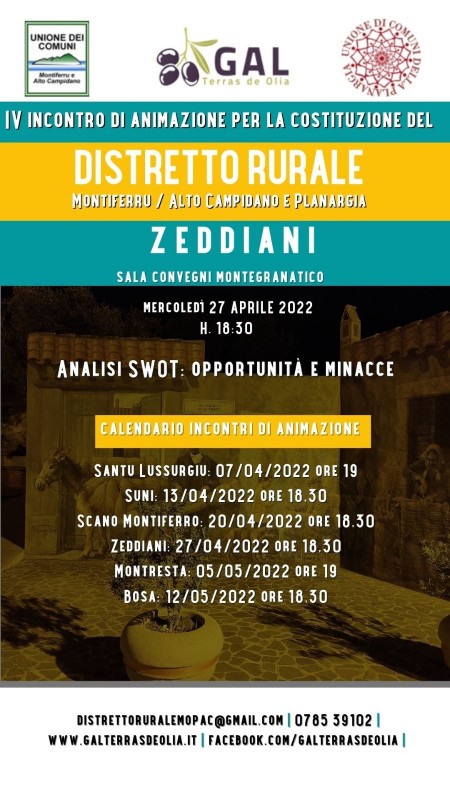 UNIONE DEI COMUNI
Montiferru e Alto Campidano

GAL
Terras de Olia

UNIONE DI COMUNI DELLA PLANARGIA

IV INCONTRO DI ANIMAZIONE PER LA COSTITUZIONE DEL

DISTRETTO RURALE
MONTIFERRU / ALTO CAMPIDANO E PLANARGIA

ZEDDIANI

SALA CONVEGNI MONTEGRANATICO

MERCOLEDÌ 27 APRILE 2022
H. 18:30

ANALISI SWOT: OPPORTUNITÀ E MINACCE

CALENDARIO INCONTRI DI ANIMAZIONE

SANTU LUSSURGIU: 07/04/2022 ORE 19
SUNI: 13/04/2022 ORE 18.30
SCANO MONTIFERRO: 20/04/2022 ORE 18.30
ZEDDIANI: 27/04/2022 ORE 18.30
MONTRESTA: 05/05/2022 ORE 19
BOSA: 12/05/2022 ORE 18.30

DISTRETTORURALEMOPAC@GMAIL.COM | 0785 39102 |
WWW.GALTERRASDEOLIA.IT | FACEBOOK.COM/GALTERRASDEOLIA |